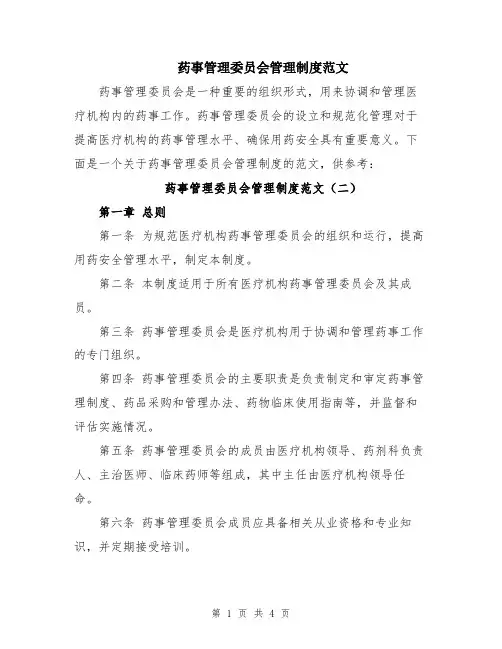 药事管理委员会管理制度范文

药事管理委员会是一种重要的组织形式，用来协调和管理医疗机构内的药事工作。药事管理委员会的设立和规范化管理对于提高医疗机构的药事管理水平、确保用药安全具有重要意义。下面是一个关于药事管理委员会管理制度的范文，供参考：

药事管理委员会管理制度范文（二）

第一章 总则

第一条 为规范医疗机构药事管理委员会的组织和运行，提高用药安全管理水平，制定本制度。

第二条 本制度适用于所有医疗机构药事管理委员会及其成员。

第三条 药事管理委员会是医疗机构用于协调和管理药事工作的专门组织。

第四条 药事管理委员会的主要职责是负责制定和审定药事管理制度、药品采购和管理办法、药物临床使用指南等，并监督和评估实施情况。

第五条 药事管理委员会的成员由医疗机构领导、药剂科负责人、主治医师、临床药师等组成，其中主任由医疗机构领导任命。

第六条 药事管理委员会成员应具备相关从业资格和专业知识，并定期接受培训。

第 1 页 共 4 页